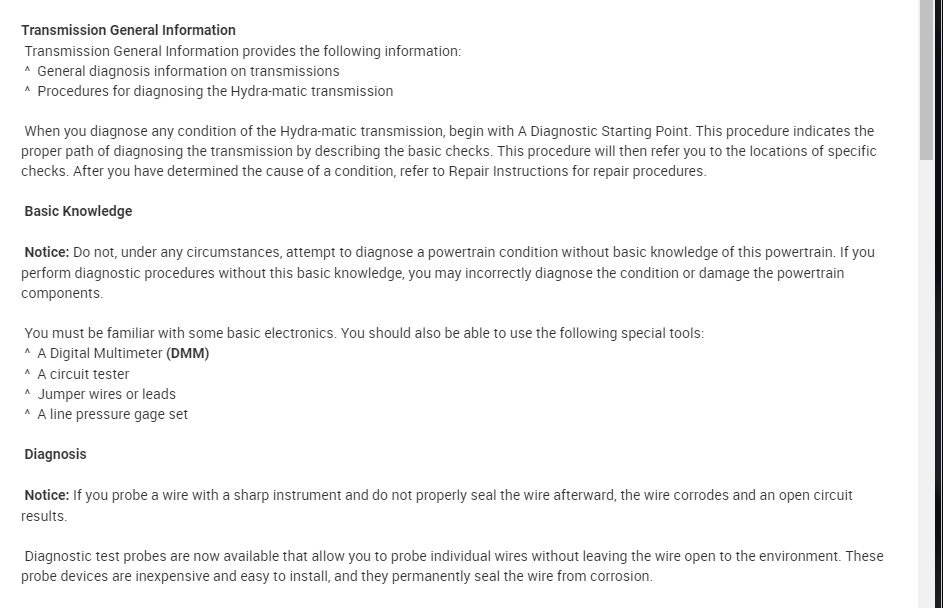 Transmission General Information
Transmission General Information provides the following information:
^ General diagnosis information on transmissions
^ Procedures for diagnosing the Hydra-matic transmission

When you diagnose any condition of the Hydra-matic transmission, begin with A Diagnostic Starting Point. This procedure indicates the proper path of diagnosing the transmission by describing the basic checks. This procedure will then refer you to the locations of specific checks. After you have determined the cause of a condition, refer to Repair Instructions for repair procedures.

Basic Knowledge

Notice: Do not, under any circumstances, attempt to diagnose a powertrain condition without basic knowledge of this powertrain. If you perform diagnostic procedures without this basic knowledge, you may incorrectly diagnose the condition or damage the powertrain components.

You must be familiar with some basic electronics. You should also be able to use the following special tools:
^ A Digital Multimeter (DMM)
^ A circuit tester
^ Jumper wires or leads
^ A line pressure gage set

Diagnosis

Notice: If you probe a wire with a sharp instrument and do not properly seal the wire afterward, the wire corrodes and an open circuit results.

Diagnostic test probes are now available that allow you to probe individual wires without leaving the wire open to the environment. These probe devices are inexpensive and easy to install, and they permanently seal the wire from corrosion.